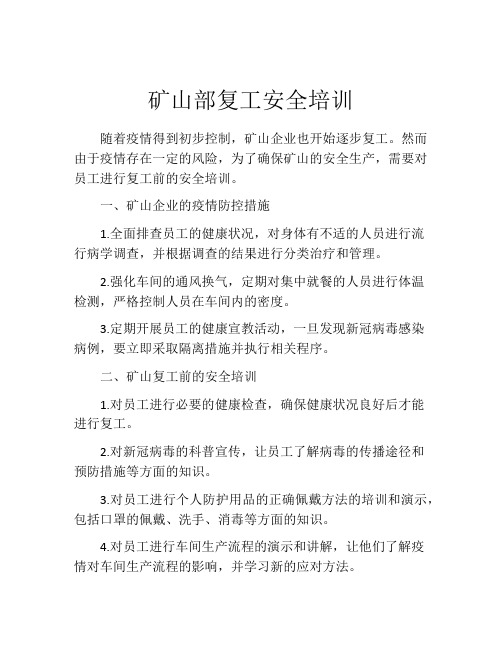 矿山部复工安全培训

随着疫情得到初步控制，矿山企业也开始逐步复工。然而由于疫情存在一定的风险，为了确保矿山的安全生产，需要对员工进行复工前的安全培训。

一、矿山企业的疫情防控措施

1.全面排查员工的健康状况，对身体有不适的人员进行流行病学调查，并根据调查的结果进行分类治疗和管理。

2.强化车间的通风换气，定期对集中就餐的人员进行体温检测，严格控制人员在车间内的密度。

3.定期开展员工的健康宣教活动，一旦发现新冠病毒感染病例，要立即采取隔离措施并执行相关程序。

二、矿山复工前的安全培训

1.对员工进行必要的健康检查，确保健康状况良好后才能进行复工。

2.对新冠病毒的科普宣传，让员工了解病毒的传播途径和预防措施等方面的知识。

3.对员工进行个人防护用品的正确佩戴方法的培训和演示，包括口罩的佩戴、洗手、消毒等方面的知识。

4.对员工进行车间生产流程的演示和讲解，让他们了解疫情对车间生产流程的影响，并学习新的应对方法。